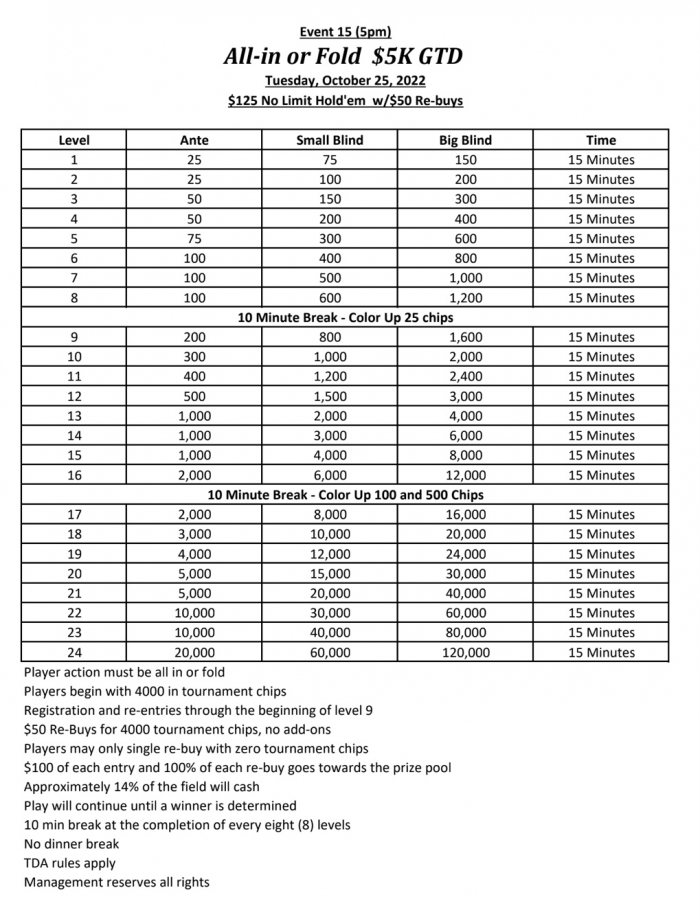 Event 15 (5pm)

All-in or Fold $5K GTD

Tuesday, October 25, 2022

$125 No Limit Hold'em w/$50 Re-buys

| Level | Ante | Small Blind | Big Blind | Time |
|---|---|---|---|---|
| 1 | 25 | 75 | 150 | 15 Minutes |
| 2 | 25 | 100 | 200 | 15 Minutes |
| 3 | 50 | 150 | 300 | 15 Minutes |
| 4 | 50 | 200 | 400 | 15 Minutes |
| 5 | 75 | 300 | 600 | 15 Minutes |
| 6 | 100 | 400 | 800 | 15 Minutes |
| 7 | 100 | 500 | 1,000 | 15 Minutes |
| 8 | 100 | 600 | 1,200 | 15 Minutes |
| 10 Minute Break - Color Up 25 chips | | | | |
| 9 | 200 | 800 | 1,600 | 15 Minutes |
| 10 | 300 | 1,000 | 2,000 | 15 Minutes |
| 11 | 400 | 1,200 | 2,400 | 15 Minutes |
| 12 | 500 | 1,500 | 3,000 | 15 Minutes |
| 13 | 1,000 | 2,000 | 4,000 | 15 Minutes |
| 14 | 1,000 | 3,000 | 6,000 | 15 Minutes |
| 15 | 1,000 | 4,000 | 8,000 | 15 Minutes |
| 16 | 2,000 | 6,000 | 12,000 | 15 Minutes |
| 10 Minute Break - Color Up 100 and 500 Chips | | | | |
| 17 | 2,000 | 8,000 | 16,000 | 15 Minutes |
| 18 | 3,000 | 10,000 | 20,000 | 15 Minutes |
| 19 | 4,000 | 12,000 | 24,000 | 15 Minutes |
| 20 | 5,000 | 15,000 | 30,000 | 15 Minutes |
| 21 | 5,000 | 20,000 | 40,000 | 15 Minutes |
| 22 | 10,000 | 30,000 | 60,000 | 15 Minutes |
| 23 | 10,000 | 40,000 | 80,000 | 15 Minutes |
| 24 | 20,000 | 60,000 | 120,000 | 15 Minutes |

Player action must be all in or fold
Players begin with 4000 in tournament chips
Registration and re-entries through the beginning of level 9
$50 Re-Buys for 4000 tournament chips, no add-ons
Players may only single re-buy with zero tournament chips
$100 of each entry and 100% of each re-buy goes towards the prize pool
Approximately 14% of the field will cash
Play will continue until a winner is determined
10 min break at the completion of every eight (8) levels
No dinner break
TDA rules apply
Management reserves all rights